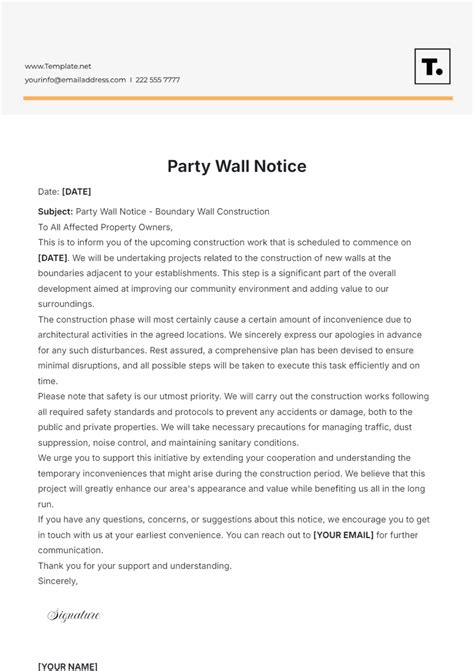 www.Template.net
yourinfo@emailaddress.com | 222 555 7777

T.

Party Wall Notice

Date: [DATE]

Subject: Party Wall Notice - Boundary Wall Construction

To All Affected Property Owners,

This is to inform you of the upcoming construction work that is scheduled to commence on [DATE]. We will be undertaking projects related to the construction of new walls at the boundaries adjacent to your establishments. This step is a significant part of the overall development aimed at improving our community environment and adding value to our surroundings.

The construction phase will most certainly cause a certain amount of inconvenience due to architectural activities in the agreed locations. We sincerely express our apologies in advance for any such disturbances. Rest assured, a comprehensive plan has been devised to ensure minimal disruptions, and all possible steps will be taken to execute this task efficiently and on time.

Please note that safety is our utmost priority. We will carry out the construction works following all required safety standards and protocols to prevent any accidents or damage, both to the public and private properties. We will take necessary precautions for managing traffic, dust suppression, noise control, and maintaining sanitary conditions.

We urge you to support this initiative by extending your cooperation and understanding the temporary inconveniences that might arise during the construction period. We believe that this project will greatly enhance our area's appearance and value while benefiting us all in the long run.

If you have any questions, concerns, or suggestions about this notice, we encourage you to get in touch with us at your earliest convenience. You can reach out to [YOUR EMAIL] for further communication.

Thank you for your support and understanding.

Sincerely,

Signature

[YOUR NAME]